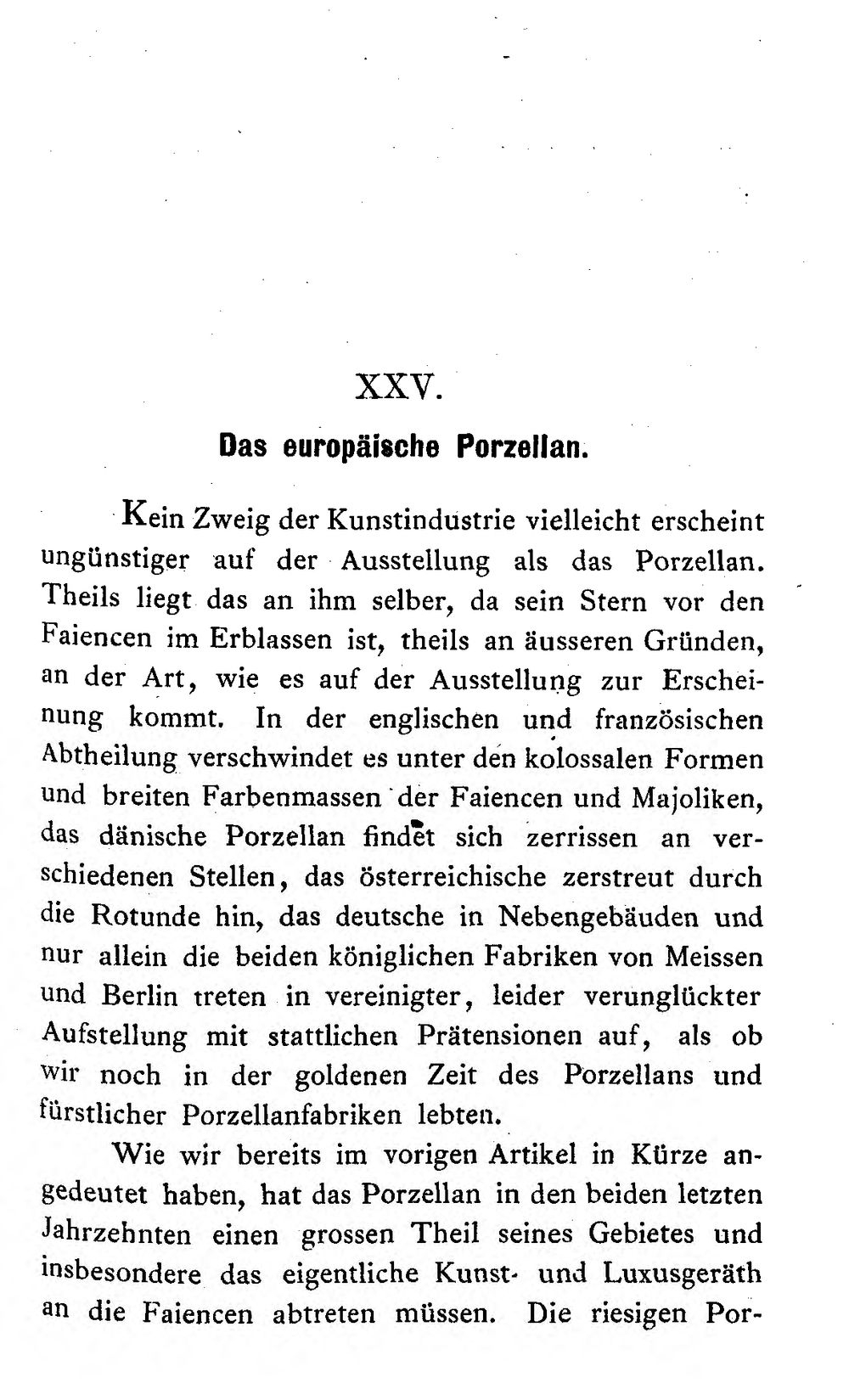 XXV.

Das europäische Porzellan.

Kein Zweig der Kunstindustrie vielleicht erscheint ungünstiger auf der Ausstellung als das Porzellan. Theils liegt das an ihm selber, da sein Stern vor den Faiencen im Erblassen ist, theils an äusseren Gründen, an der Art, wie es auf der Ausstellung zur Erscheinung kommt. In der englischen und französischen Abtheilung verschwindet es unter den kolossalen Formen und breiten Farbenmassen der Faiencen und Majoliken, das dänische Porzellan findet sich zerrissen an verschiedenen Stellen, das österreichische zerstreut durch die Rotunde hin, das deutsche in Nebengebäuden und nur allein die beiden königlichen Fabriken von Meissen und Berlin treten in vereinigter, leider verunglückter Aufstellung mit stattlichen Prätensionen auf, als ob wir noch in der goldenen Zeit des Porzellans und fürstlicher Porzellanfabriken lebten.

Wie wir bereits im vorigen Artikel in Kürze angedeutet haben, hat das Porzellan in den beiden letzten Jahrzehnten einen grossen Theil seines Gebietes und insbesondere das eigentliche Kunst- und Luxusgeräth an die Faiencen abtreten müssen. Die riesigen Por-